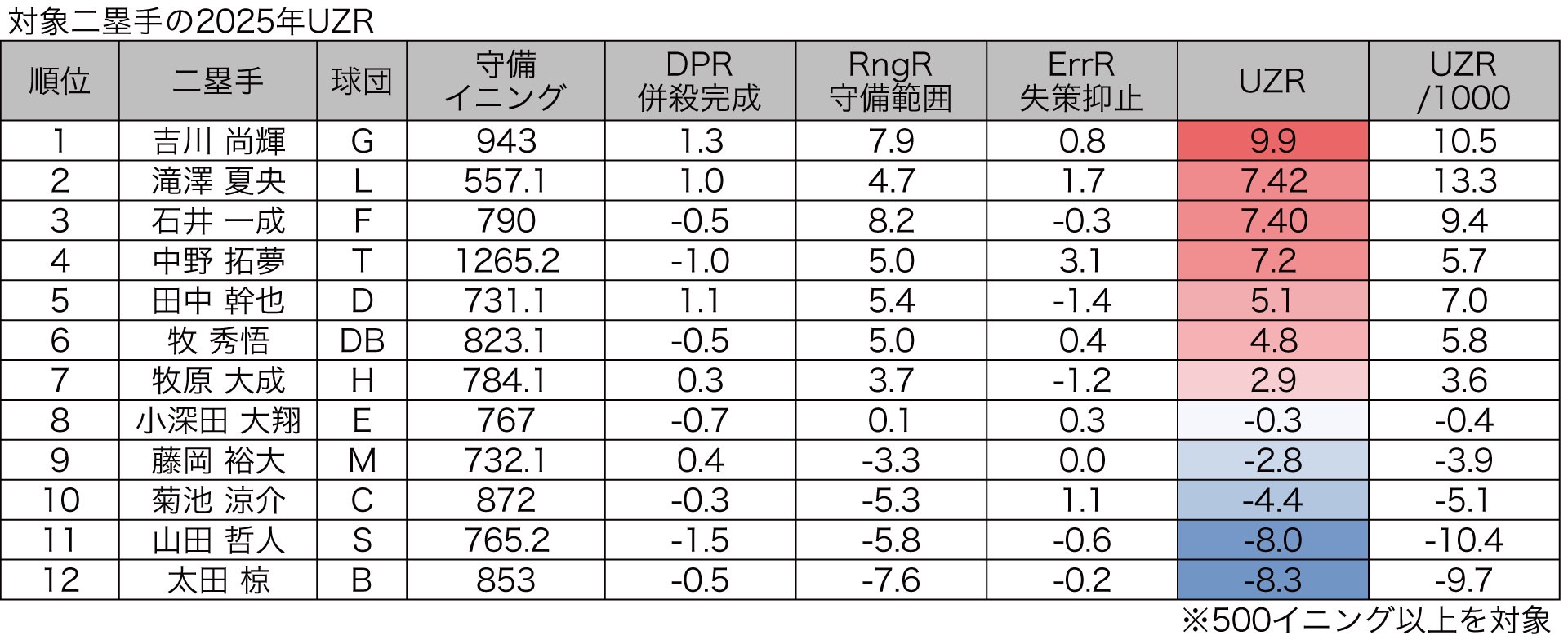 対象二塁手の2025年UZR

| 順位 | 二塁手 | 球団 | 守備イニング | DPR 併殺完成 | RngR 守備範囲 | ErrR 失策抑止 | UZR | UZR /1000 |
|---|---|---|---|---|---|---|---|---|
| 1 | 吉川 尚輝 | G | 943 | 1.3 | 7.9 | 0.8 | 9.9 | 10.5 |
| 2 | 滝澤 夏央 | L | 557.1 | 1.0 | 4.7 | 1.7 | 7.42 | 13.3 |
| 3 | 石井 一成 | F | 790 | -0.5 | 8.2 | -0.3 | 7.40 | 9.4 |
| 4 | 中野 拓夢 | T | 1265.2 | -1.0 | 5.0 | 3.1 | 7.2 | 5.7 |
| 5 | 田中 幹也 | D | 731.1 | 1.1 | 5.4 | -1.4 | 5.1 | 7.0 |
| 6 | 牧 秀悟 | DB | 823.1 | -0.5 | 5.0 | 0.4 | 4.8 | 5.8 |
| 7 | 牧原 大成 | H | 784.1 | 0.3 | 3.7 | -1.2 | 2.9 | 3.6 |
| 8 | 小深田 大翔 | E | 767 | -0.7 | 0.1 | 0.3 | -0.3 | -0.4 |
| 9 | 藤岡 裕大 | M | 732.1 | 0.4 | -3.3 | 0.0 | -2.8 | -3.9 |
| 10 | 菊池 涼介 | C | 872 | -0.3 | -5.3 | 1.1 | -4.4 | -5.1 |
| 11 | 山田 哲人 | S | 765.2 | -1.5 | -5.8 | -0.6 | -8.0 | -10.4 |
| 12 | 太田 椋 | B | 853 | -0.5 | -7.6 | -0.2 | -8.3 | -9.7 |

※500イニング以上を対象